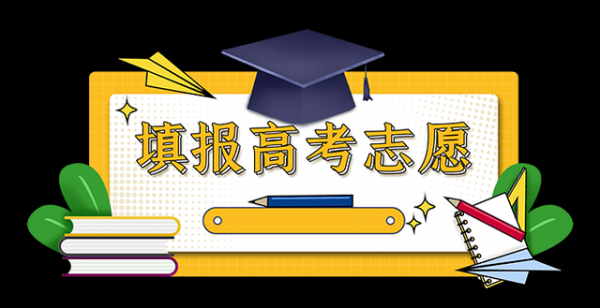 填报高考志愿